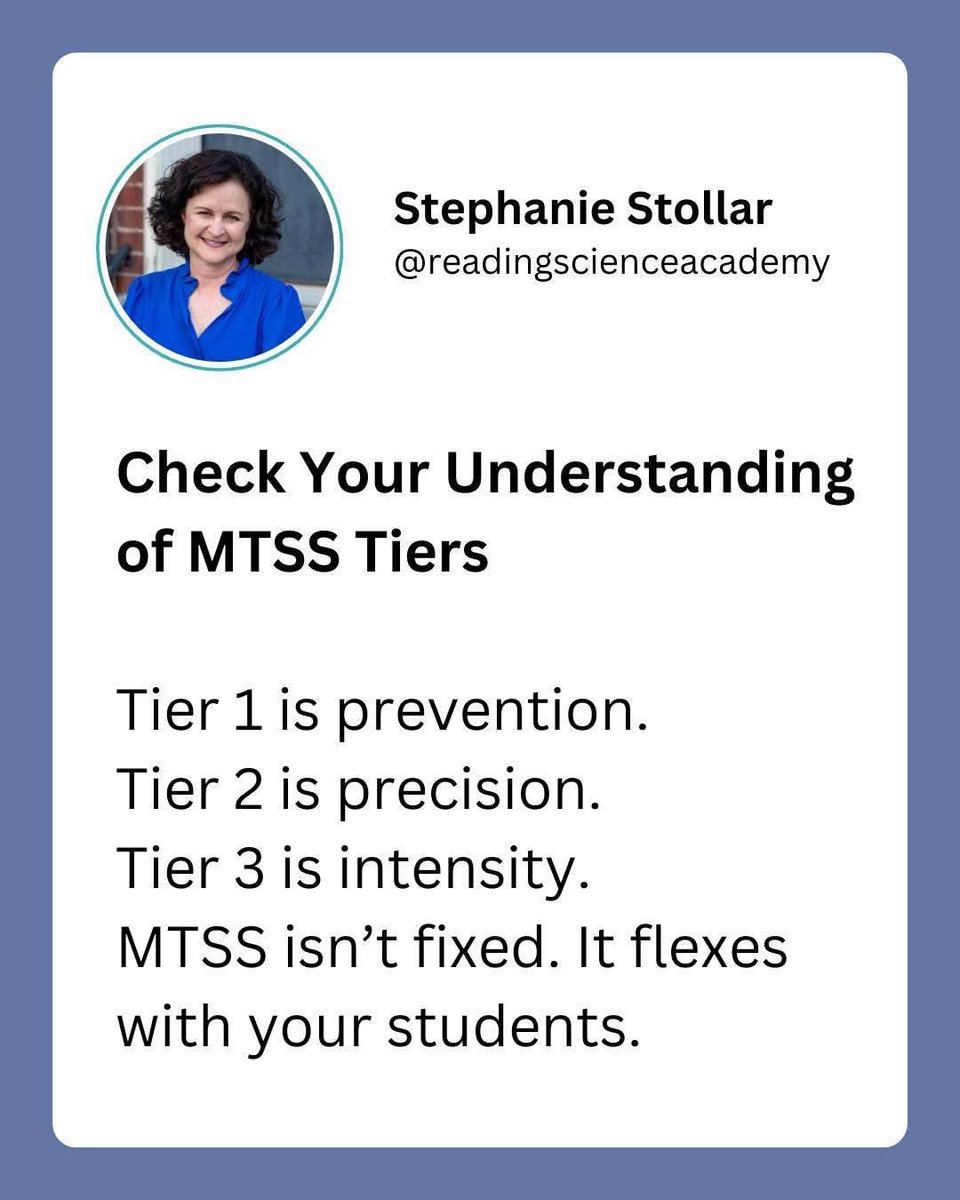 Stephanie Stollar
@readingscienceacademy

Check Your Understanding of MTSS Tiers

Tier 1 is prevention.
Tier 2 is precision.
Tier 3 is intensity.
MTSS isn't fixed. It flexes with your students.